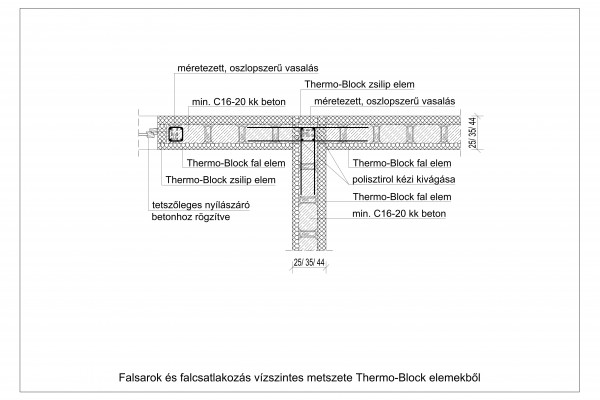 méretezett, oszlopszerű vasalás

Thermo-Block zsilip elem

min. C16-20 kk beton

méretezett, oszlopszerű vasalás

25/ 35/ 44

Thermo-Block fal elem

Thermo-Block fal elem

Thermo-Block zsilip elem

polisztirol kézi kivágása

Thermo-Block fal elem

tetszőleges nyílászáró betonhoz rögzítve

min. C16-20 kk beton

25/ 35/ 44

Falsarok és falcsatlakozás vízszintes metszete Thermo-Block elemekből